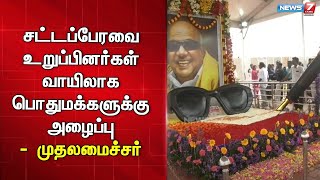 சட்டப்பேரவை உறுப்பினர்கள் வாயிலாக பொதுமக்களுக்கு அழைப்பு - முதலமைச்சர்

NEWS 7